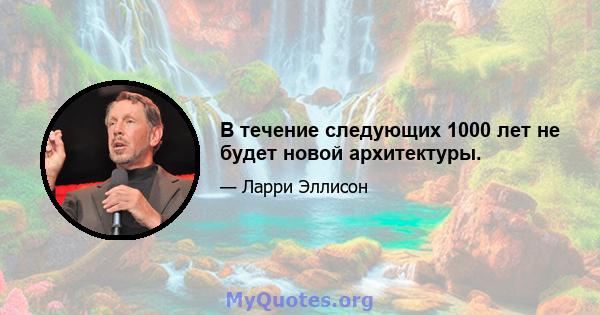 В течение следующих 1000 лет не будет новой архитектуры.

— Ларри Эллисон

MyQuotes.org